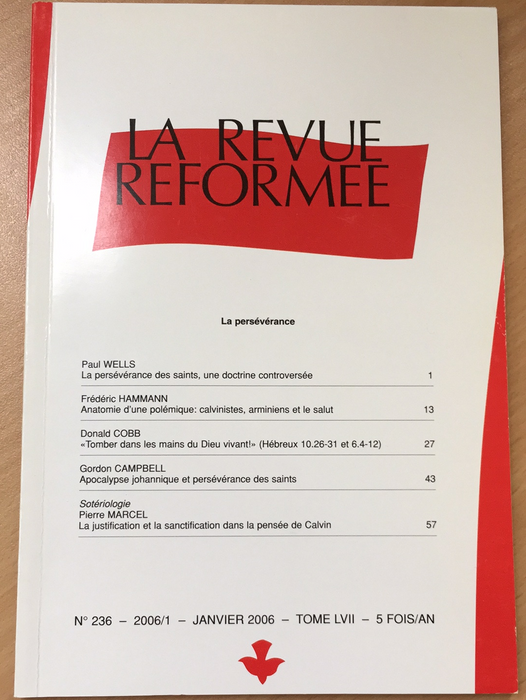 LA REVUE
REFORMEE

La persévérance

Paul WELLS
La persévérance des saints, une doctrine controversée 1

Frédéric HAMMANN
Anatomie d'une polémique: calvinistes, arminiens et le salut 13

Donald COBB
«Tomber dans les mains du Dieu vivant!» (Hébreux 10.26-31 et 6.4-12) 27

Gordon CAMPBELL
Apocalypse johannique et persévérance des saints 43

Sotériologie
Pierre MARCEL
La justification et la sanctification dans la pensée de Calvin 57

N° 236 – 2006/1 – JANVIER 2006 – TOME LVII – 5 FOIS/AN